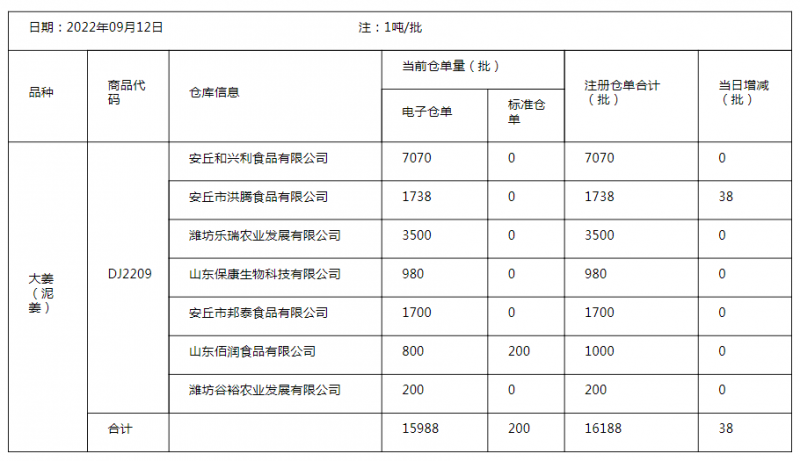 日期：2022年09月12日 注：1吨/批

| 品种 | 商品代码 | 仓库信息 | 当前仓单量（批） 电子仓单 | 当前仓单量（批） 标准仓单 | 注册仓单合计（批） | 当日增减（批） |
|---|---|---|---|---|---|---|
| 大姜（泥姜） | DJ2209 | 安丘和兴利食品有限公司 | 7070 | 0 | 7070 | 0 |
| | | 安丘市洪腾食品有限公司 | 1738 | 0 | 1738 | 38 |
| | | 潍坊乐瑞农业发展有限公司 | 3500 | 0 | 3500 | 0 |
| | | 山东保康生物科技有限公司 | 980 | 0 | 980 | 0 |
| | | 安丘市邦泰食品有限公司 | 1700 | 0 | 1700 | 0 |
| | | 山东佰润食品有限公司 | 800 | 200 | 1000 | 0 |
| | | 潍坊谷裕农业发展有限公司 | 200 | 0 | 200 | 0 |
| | 合计 | | 15988 | 200 | 16188 | 38 |